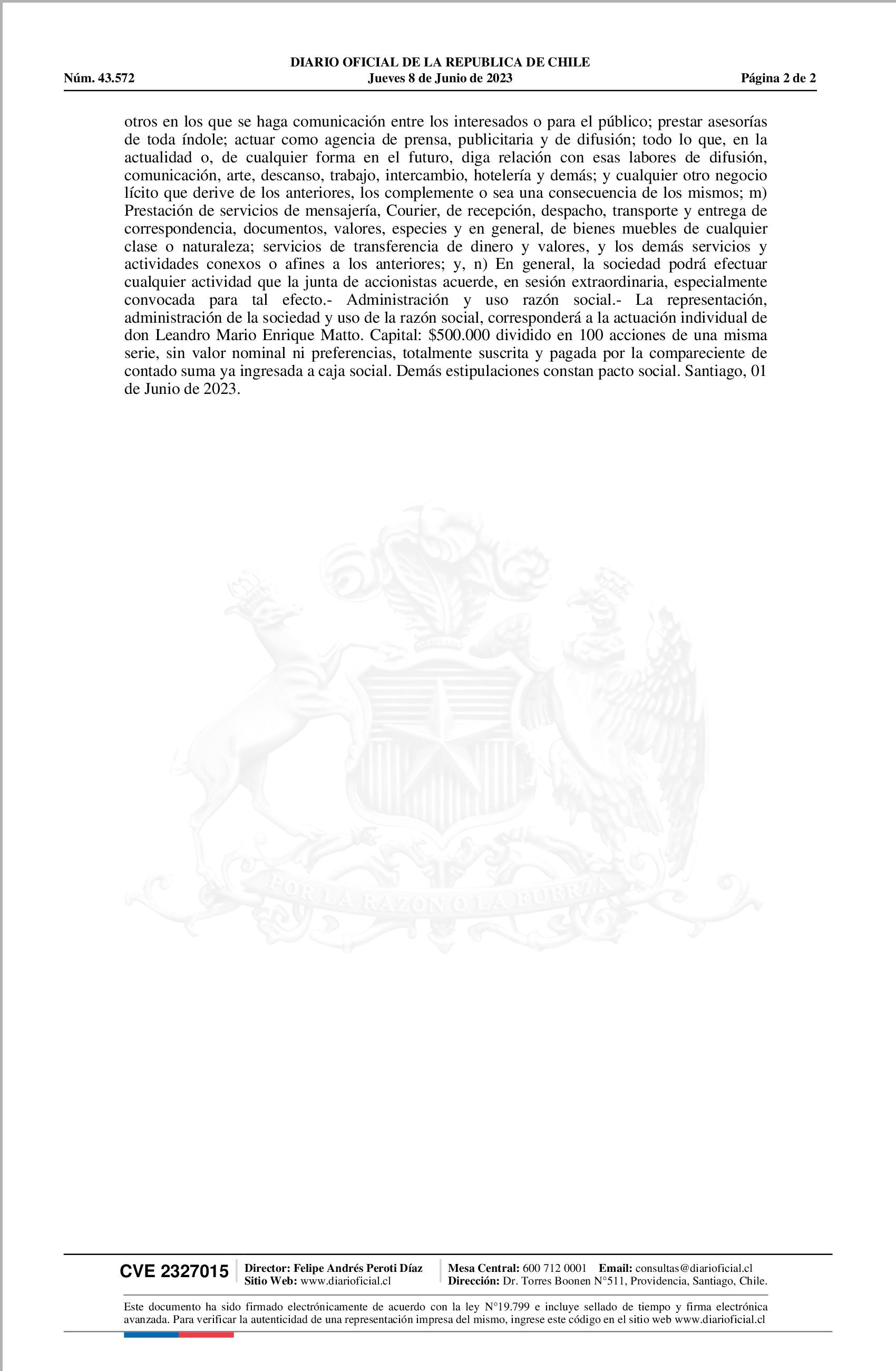 DIARIO OFICIAL DE LA REPUBLICA DE CHILE
Núm. 43.572 Jueves 8 de Junio de 2023 Página 2 de 2

otros en los que se haga comunicación entre los interesados o para el público; prestar asesorías de toda índole; actuar como agencia de prensa, publicitaria y de difusión; todo lo que, en la actualidad o, de cualquier forma en el futuro, diga relación con esas labores de difusión, comunicación, arte, descanso, trabajo, intercambio, hotelería y demás; y cualquier otro negocio lícito que derive de los anteriores, los complemente o sea una consecuencia de los mismos; m) Prestación de servicios de mensajería, Courier, de recepción, despacho, transporte y entrega de correspondencia, documentos, valores, especies y en general, de bienes muebles de cualquier clase o naturaleza; servicios de transferencia de dinero y valores, y los demás servicios y actividades conexos o afines a los anteriores; y, n) En general, la sociedad podrá efectuar cualquier actividad que la junta de accionistas acuerde, en sesión extraordinaria, especialmente convocada para tal efecto.- Administración y uso razón social.- La representación, administración de la sociedad y uso de la razón social, corresponderá a la actuación individual de don Leandro Mario Enrique Matto. Capital: $500.000 dividido en 100 acciones de una misma serie, sin valor nominal ni preferencias, totalmente suscrita y pagada por la compareciente de contado suma ya ingresada a caja social. Demás estipulaciones constan pacto social. Santiago, 01 de Junio de 2023.

POR LA RAZON O LA FUERZA

CVE 2327015 Director: Felipe Andrés Peroti Díaz
Sitio Web: www.diarioficial.cl
Mesa Central: 600 712 0001 Email: consultas@diarioficial.cl
Dirección: Dr. Torres Boonen N°511, Providencia, Santiago, Chile.

Este documento ha sido firmado electrónicamente de acuerdo con la ley N°19.799 e incluye sellado de tiempo y firma electrónica avanzada. Para verificar la autenticidad de una representación impresa del mismo, ingrese este código en el sitio web www.diarioficial.cl